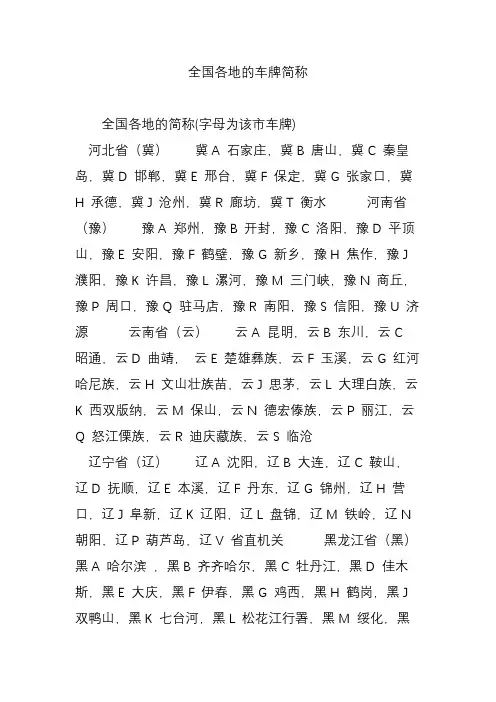 全国各地的车牌简称

全国各地的简称(字母为该市车牌)

河北省（冀） 冀 A 石家庄，冀 B 唐山，冀 C 秦皇岛，冀 D 邯郸，冀 E 邢台，冀 F 保定，冀 G 张家口，冀 H 承德，冀 J 沧州，冀 R 廊坊，冀 T 衡水 河南省（豫） 豫 A 郑州，豫 B 开封，豫 C 洛阳，豫 D 平顶山，豫 E 安阳，豫 F 鹤壁，豫 G 新乡，豫 H 焦作，豫 J 濮阳，豫 K 许昌，豫 L 漯河，豫 M 三门峡，豫 N 商丘，豫 P 周口，豫 Q 驻马店，豫 R 南阳，豫 S 信阳，豫 U 济源 云南省（云） 云 A 昆明，云 B 东川，云 C 昭通，云 D 曲靖， 云 E 楚雄彝族，云 F 玉溪，云 G 红河哈尼族，云 H 文山壮族苗，云 J 思茅，云 L 大理白族，云 K 西双版纳，云 M 保山，云 N 德宏傣族，云 P 丽江，云 Q 怒江傈族，云 R 迪庆藏族，云 S 临沧

辽宁省（辽） 辽 A 沈阳，辽 B 大连，辽 C 鞍山，辽 D 抚顺，辽 E 本溪，辽 F 丹东，辽 G 锦州，辽 H 营口，辽 J 阜新，辽 K 辽阳，辽 L 盘锦，辽 M 铁岭，辽 N 朝阳，辽 P 葫芦岛，辽 V 省直机关 黑龙江省（黑） 黑 A 哈尔滨 ，黑 B 齐齐哈尔，黑 C 牡丹江，黑 D 佳木斯，黑 E 大庆，黑 F 伊春，黑 G 鸡西，黑 H 鹤岗，黑 J 双鸭山，黑 K 七台河，黑 L 松花江行署，黑 M 绥化，黑